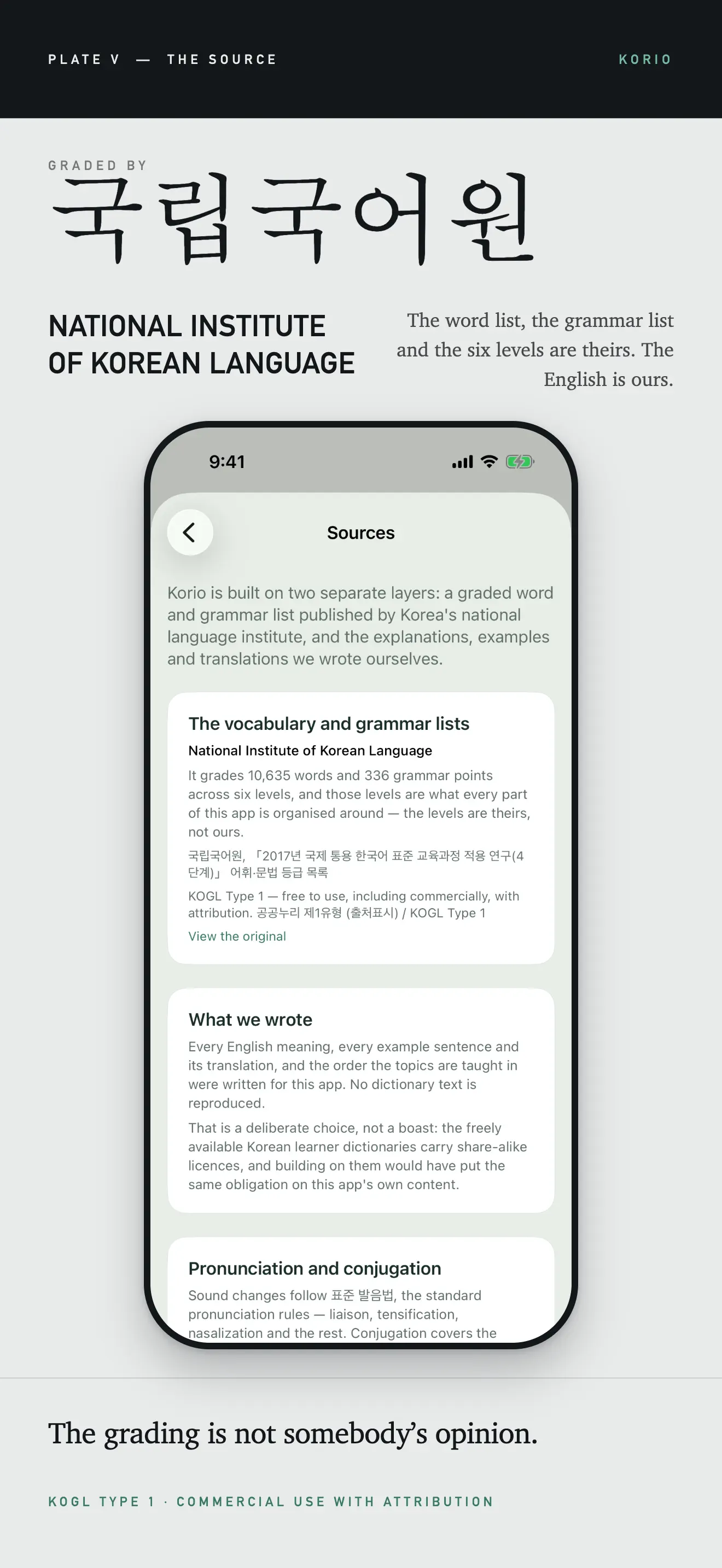 PLATE V — THE SOURCE

KORIO

GRADED BY

국립국어원

NATIONAL INSTITUTE OF KOREAN LANGUAGE

The word list, the grammar list and the six levels are theirs. The English is ours.

9:41

Sources

Korio is built on two separate layers: a graded word and grammar list published by Korea's national language institute, and the explanations, examples and translations we wrote ourselves.

The vocabulary and grammar lists

National Institute of Korean Language

It grades 10,635 words and 336 grammar points across six levels, and those levels are what every part of this app is organised around — the levels are theirs, not ours.

국립국어원, 「2017년 국제 통용 한국어 표준 교육과정 적용 연구(4단계)」 어휘·문법 등급 목록

KOGL Type 1 — free to use, including commercially, with attribution. 공공누리 제1유형 (출처표시) / KOGL Type 1

View the original

What we wrote

Every English meaning, every example sentence and its translation, and the order the topics are taught in were written for this app. No dictionary text is reproduced.

That is a deliberate choice, not a boast: the freely available Korean learner dictionaries carry share-alike licences, and building on them would have put the same obligation on this app's own content.

Pronunciation and conjugation

Sound changes follow 표준 발음법, the standard pronunciation rules — liaison, tensification, nasalization and the rest. Conjugation covers the

The grading is not somebody's opinion.

KOGL TYPE 1 · COMMERCIAL USE WITH ATTRIBUTION